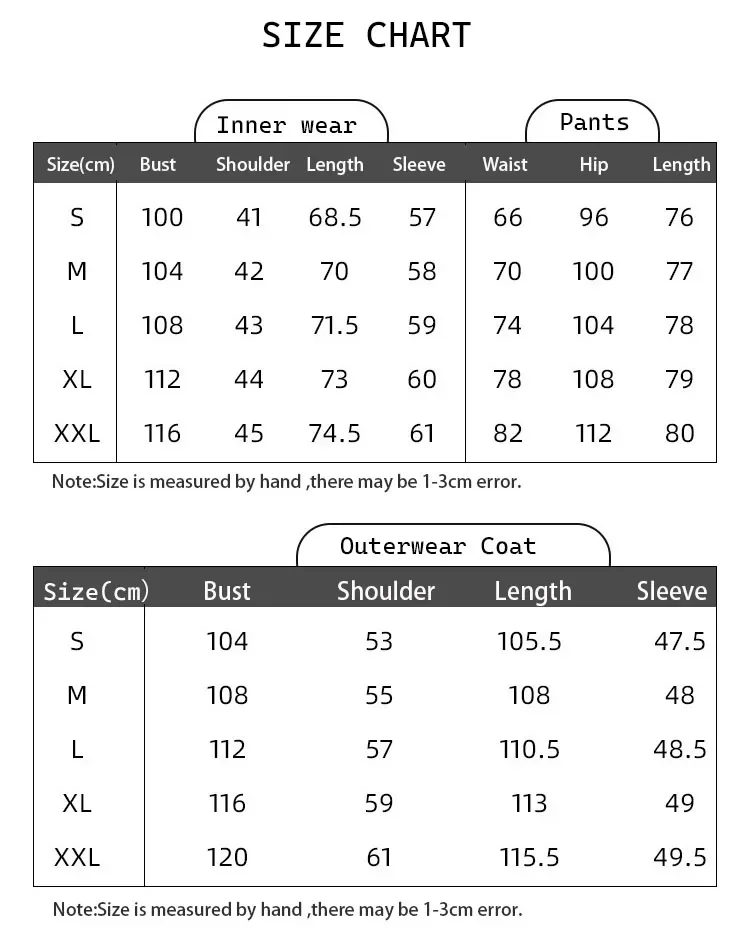 SIZE CHART

Inner wear

Pants

| Size(cm) | Bust | Shoulder | Length | Sleeve | Waist | Hip | Length |
|---|---|---|---|---|---|---|---|
| S | 100 | 41 | 68.5 | 57 | 66 | 96 | 76 |
| M | 104 | 42 | 70 | 58 | 70 | 100 | 77 |
| L | 108 | 43 | 71.5 | 59 | 74 | 104 | 78 |
| XL | 112 | 44 | 73 | 60 | 78 | 108 | 79 |
| XXL | 116 | 45 | 74.5 | 61 | 82 | 112 | 80 |

Note:Size is measured by hand ,there may be 1-3cm error.

Outerwear Coat

| Size(cm) | Bust | Shoulder | Length | Sleeve |
|---|---|---|---|---|
| S | 104 | 53 | 105.5 | 47.5 |
| M | 108 | 55 | 108 | 48 |
| L | 112 | 57 | 110.5 | 48.5 |
| XL | 116 | 59 | 113 | 49 |
| XXL | 120 | 61 | 115.5 | 49.5 |

Note:Size is measured by hand ,there may be 1-3cm error.